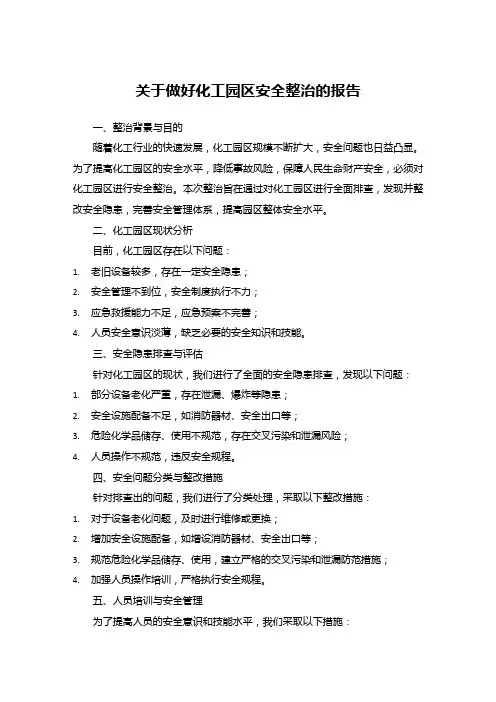 关于做好化工园区安全整治的报告

一、整治背景与目的

随着化工行业的快速发展，化工园区规模不断扩大，安全问题也日益凸显。为了提高化工园区的安全水平，降低事故风险，保障人民生命财产安全，必须对化工园区进行安全整治。本次整治旨在通过对化工园区进行全面排查，发现并整改安全隐患，完善安全管理体系，提高园区整体安全水平。

二、化工园区现状分析

目前，化工园区存在以下问题：

1. 老旧设备较多，存在一定安全隐患；
2. 安全管理不到位，安全制度执行不力；
3. 应急救援能力不足，应急预案不完善；
4. 人员安全意识淡薄，缺乏必要的安全知识和技能。

三、安全隐患排查与评估

针对化工园区的现状，我们进行了全面的安全隐患排查，发现以下问题：

1. 部分设备老化严重，存在泄漏、爆炸等隐患；
2. 安全设施配备不足，如消防器材、安全出口等；
3. 危险化学品储存、使用不规范，存在交叉污染和泄漏风险；
4. 人员操作不规范，违反安全规程。

四、安全问题分类与整改措施

针对排查出的问题，我们进行了分类处理，采取以下整改措施：

1. 对于设备老化问题，及时进行维修或更换；
2. 增加安全设施配备，如增设消防器材、安全出口等；
3. 规范危险化学品储存、使用，建立严格的交叉污染和泄漏防范措施；
4. 加强人员操作培训，严格执行安全规程。

五、人员培训与安全管理

为了提高人员的安全意识和技能水平，我们采取以下措施：